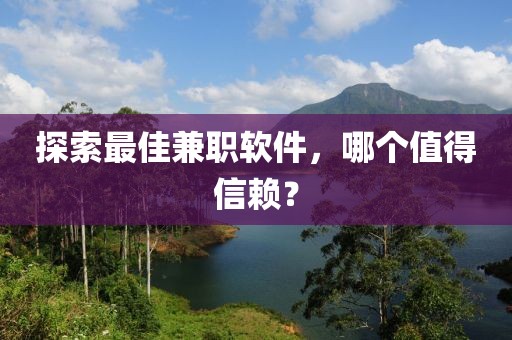 探索最佳兼职软件，哪个值得信赖？